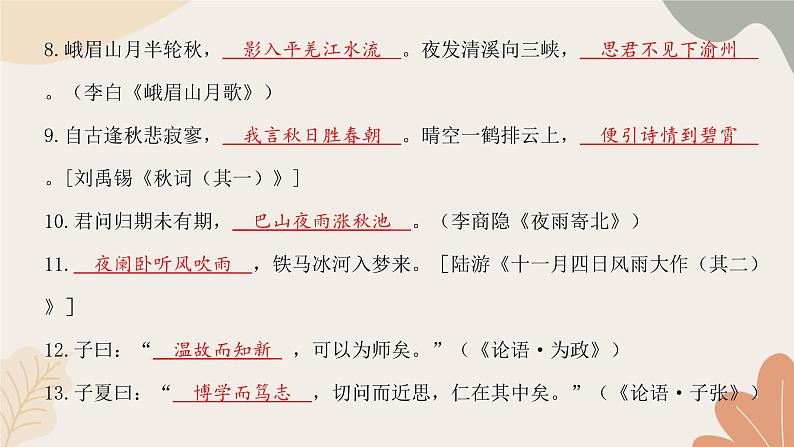 8. 峨眉山月半轮秋，影入平羌江水流。夜发清溪向三峡，思君不见下渝州。（李白《峨眉山月歌》）

9. 自古逢秋悲寂寥，我言秋日胜春朝。晴空一鹤排云上，便引诗情到碧霄。[刘禹锡《秋词（其一）》]

10. 君问归期未有期，巴山夜雨涨秋池。（李商隐《夜雨寄北》）

11. 夜阑卧听风吹雨，铁马冰河入梦来。[陆游《十一月四日风雨大作（其二）》]

12. 子曰：“温故而知新，可以为师矣。”（《论语·为政》）

13. 子夏曰：“博学而笃志，切问而近思，仁在其中矣。”（《论语·子张》）